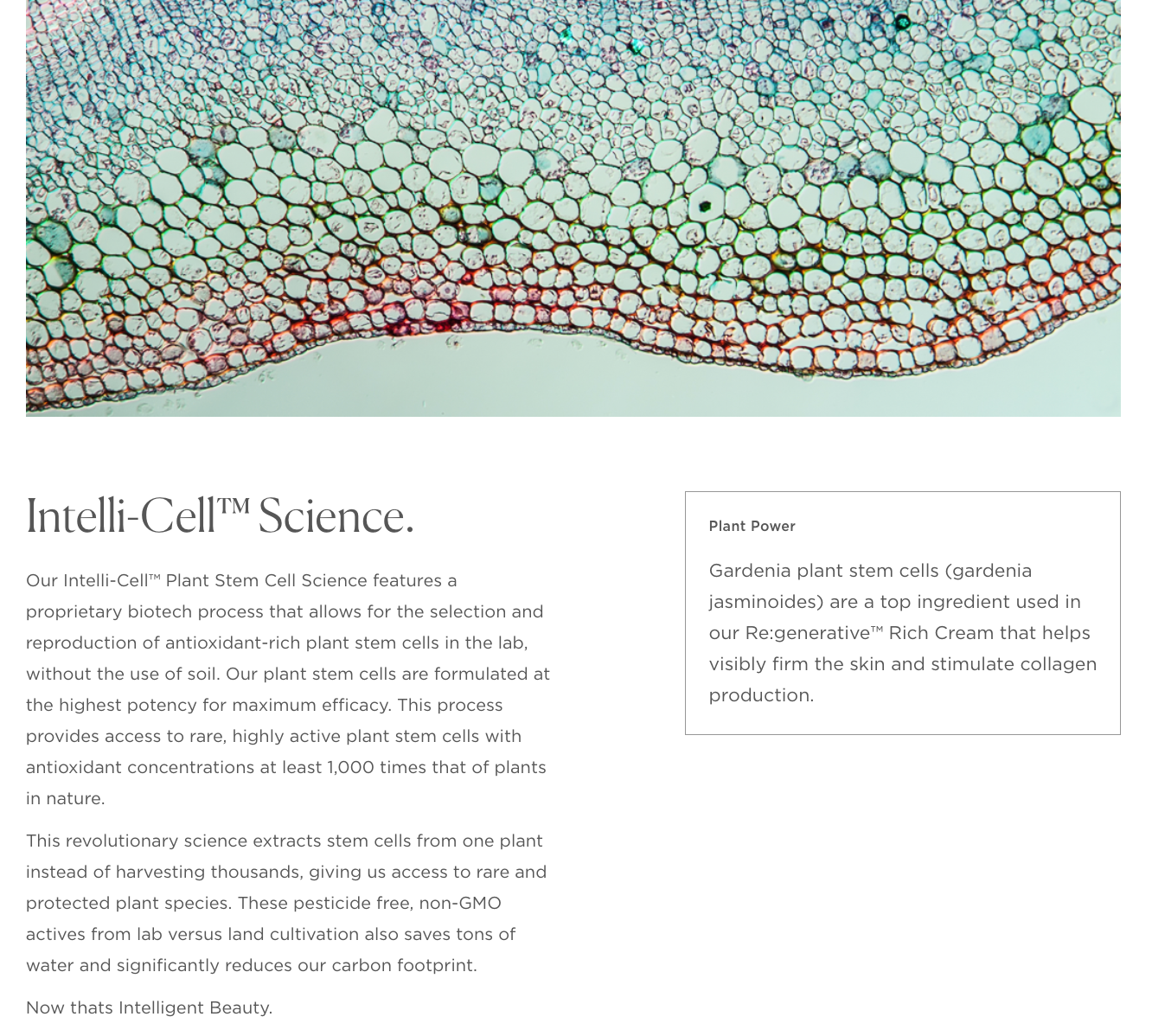 Intelli-Cell™ Science.

Our Intelli-Cell™ Plant Stem Cell Science features a proprietary biotech process that allows for the selection and reproduction of antioxidant-rich plant stem cells in the lab, without the use of soil. Our plant stem cells are formulated at the highest potency for maximum efficacy. This process provides access to rare, highly active plant stem cells with antioxidant concentrations at least 1,000 times that of plants in nature.

This revolutionary science extracts stem cells from one plant instead of harvesting thousands, giving us access to rare and protected plant species. These pesticide free, non-GMO actives from lab versus land cultivation also saves tons of water and significantly reduces our carbon footprint.

Now thats Intelligent Beauty.

Plant Power

Gardenia plant stem cells (gardenia jasminoides) are a top ingredient used in our Re:generative™ Rich Cream that helps visibly firm the skin and stimulate collagen production.